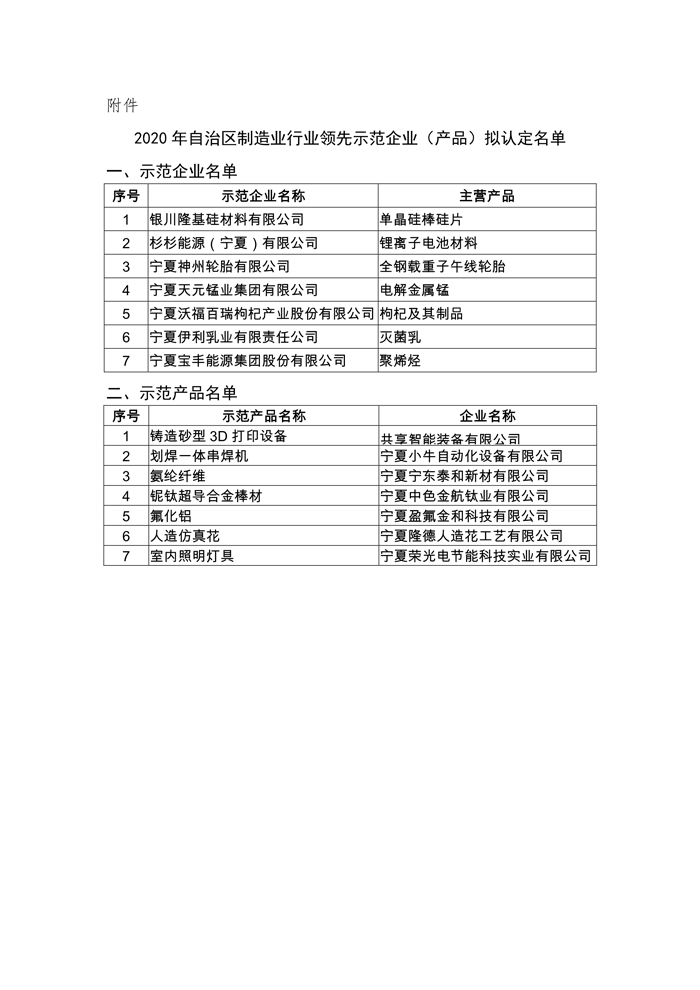 附件

2020 年自治区制造业行业领先示范企业（产品）拟认定名单

一、示范企业名单

| 序号 | 示范企业名称 | 主营产品 |
|---|---|---|
| 1 | 银川隆基硅材料有限公司 | 单晶硅棒硅片 |
| 2 | 杉杉能源（宁夏）有限公司 | 锂离子电池材料 |
| 3 | 宁夏神州轮胎有限公司 | 全钢载重子午线轮胎 |
| 4 | 宁夏天元锰业集团有限公司 | 电解金属锰 |
| 5 | 宁夏沃福百瑞枸杞产业股份有限公司 | 枸杞及其制品 |
| 6 | 宁夏伊利乳业有限责任公司 | 灭菌乳 |
| 7 | 宁夏宝丰能源集团股份有限公司 | 聚烯烃 |

二、示范产品名单

| 序号 | 示范产品名称 | 企业名称 |
|---|---|---|
| 1 | 铸造砂型 3D 打印设备 | 共享智能装备有限公司 |
| 2 | 划焊一体串焊机 | 宁夏小牛自动化设备有限公司 |
| 3 | 氨纶纤维 | 宁夏宁东泰和新材有限公司 |
| 4 | 铌钛超导合金棒材 | 宁夏中色金航钛业有限公司 |
| 5 | 氟化铝 | 宁夏盈氟金和科技有限公司 |
| 6 | 人造仿真花 | 宁夏隆德人造花工艺有限公司 |
| 7 | 室内照明灯具 | 宁夏荣光电节能科技实业有限公司 |